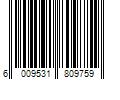 6 009531 809759